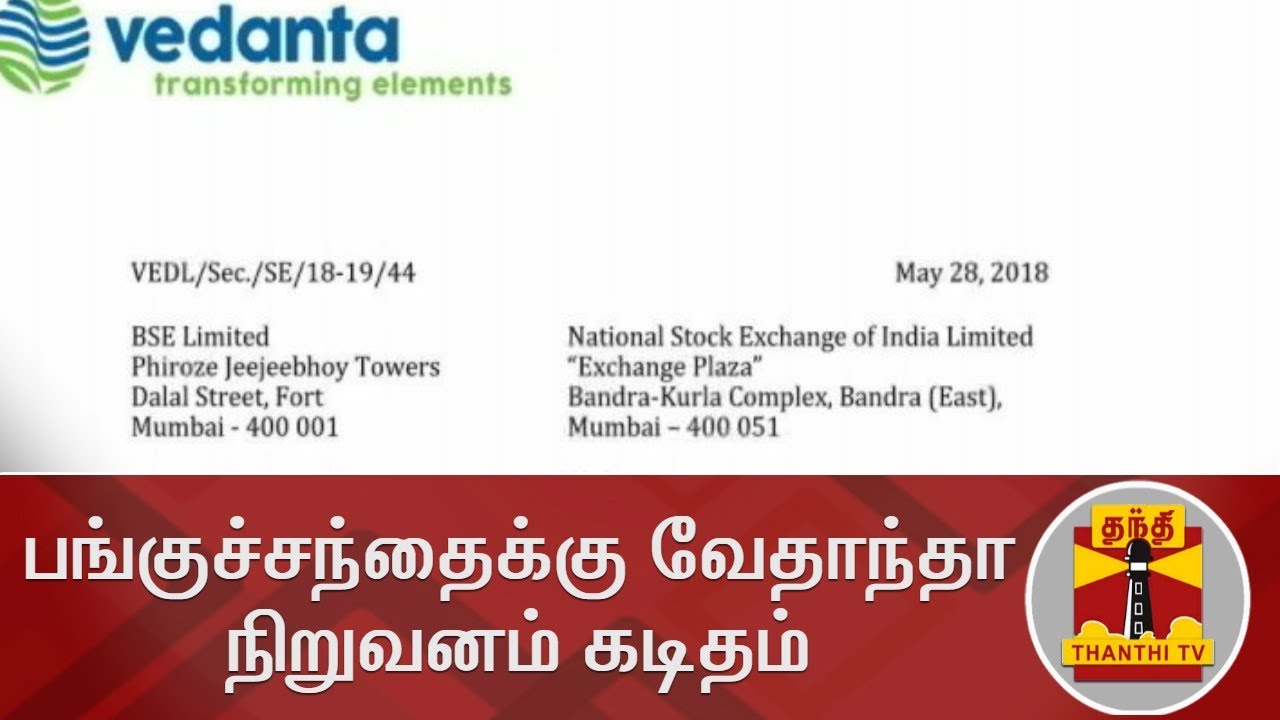 vedanta
transforming elements

VEDL/Sec./SE/18-19/44

May 28, 2018

BSE Limited
Phiroze Jeejeebhoy Towers
Dalal Street, Fort
Mumbai - 400 001

National Stock Exchange of India Limited
"Exchange Plaza"
Bandra-Kurla Complex, Bandra (East),
Mumbai – 400 051

பங்குச்சந்தைக்கு வேதாந்தா நிறுவனம் கடிதம்

தந்தி
THANTHI TV